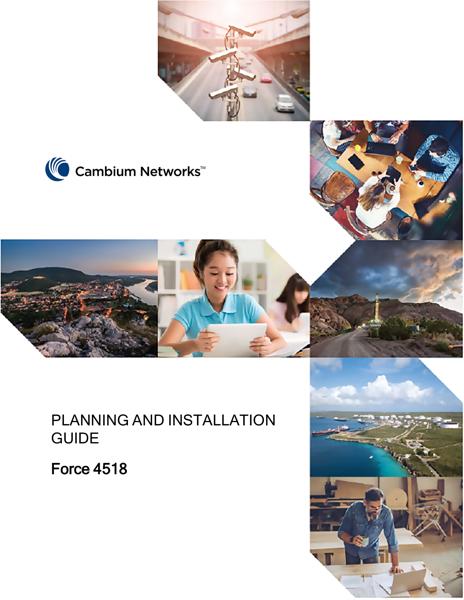 Cambium Networks™

PLANNING AND INSTALLATION GUIDE

Force 4518